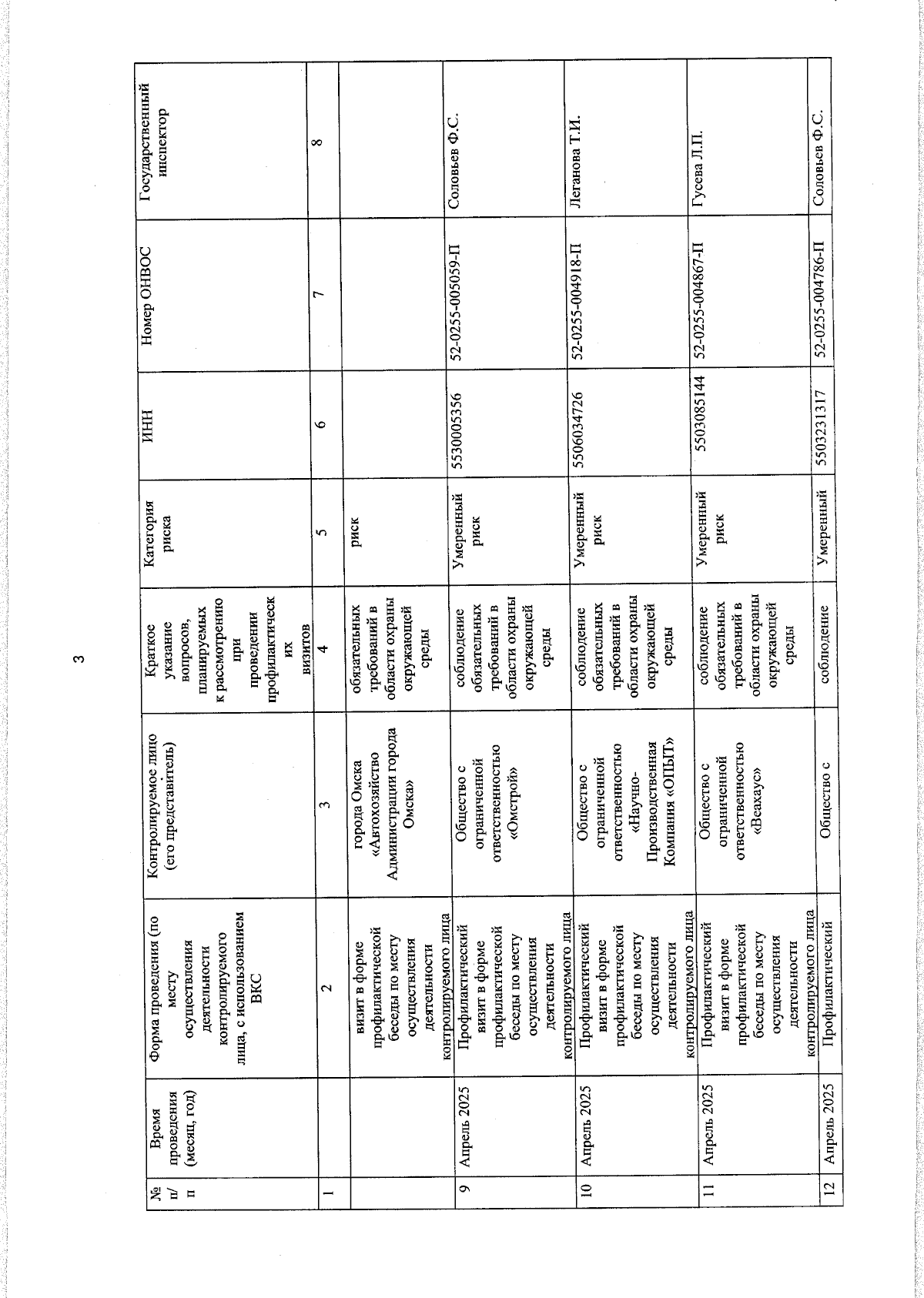 3

| № п/п | Время проведения (месяц, год) | Форма проведения (по месту осуществления деятельности контролируемого лица, с использованием ВКС | Контролируемое лицо (его представитель) | Краткое указание вопросов, планируемых к рассмотрению при проведении профилактических визитов | Категория риска | ИНН | Номер ОНВОС | Государственный инспектор |
|---|---|---|---|---|---|---|---|---|
| 1 | | 2 | 3 | 4 | 5 | 6 | 7 | 8 |
| | | визит в форме профилактической беседы по месту осуществления деятельности контролируемого лица | города Омска «Автохозяйство Администрации города Омска» | обязательных требований в области охраны окружающей среды | риск | | | |
| 9 | Апрель 2025 | Профилактический визит в форме профилактической беседы по месту осуществления деятельности контролируемого лица | Общество с ограниченной ответственностью «Омстрой» | соблюдение обязательных требований в области охраны окружающей среды | Умеренный риск | 5530005356 | 52-0255-005059-П | Соловьев Ф.С. |
| 10 | Апрель 2025 | Профилактический визит в форме профилактической беседы по месту осуществления деятельности контролируемого лица | Общество с ограниченной ответственностью «Научно-Производственная Компания «ОПЫТ» | соблюдение обязательных требований в области охраны окружающей среды | Умеренный риск | 5506034726 | 52-0255-004918-П | Леганова Т.И. |
| 11 | Апрель 2025 | Профилактический визит в форме профилактической беседы по месту осуществления деятельности контролируемого лица | Общество с ограниченной ответственностью «Веахаус» | соблюдение обязательных требований в области охраны окружающей среды | Умеренный риск | 5503085144 | 52-0255-004867-П | Гусева Л.П. |
| 12 | Апрель 2025 | Профилактический | Общество с | соблюдение | Умеренный | 5503231317 | 52-0255-004786-П | Соловьев Ф.С. |